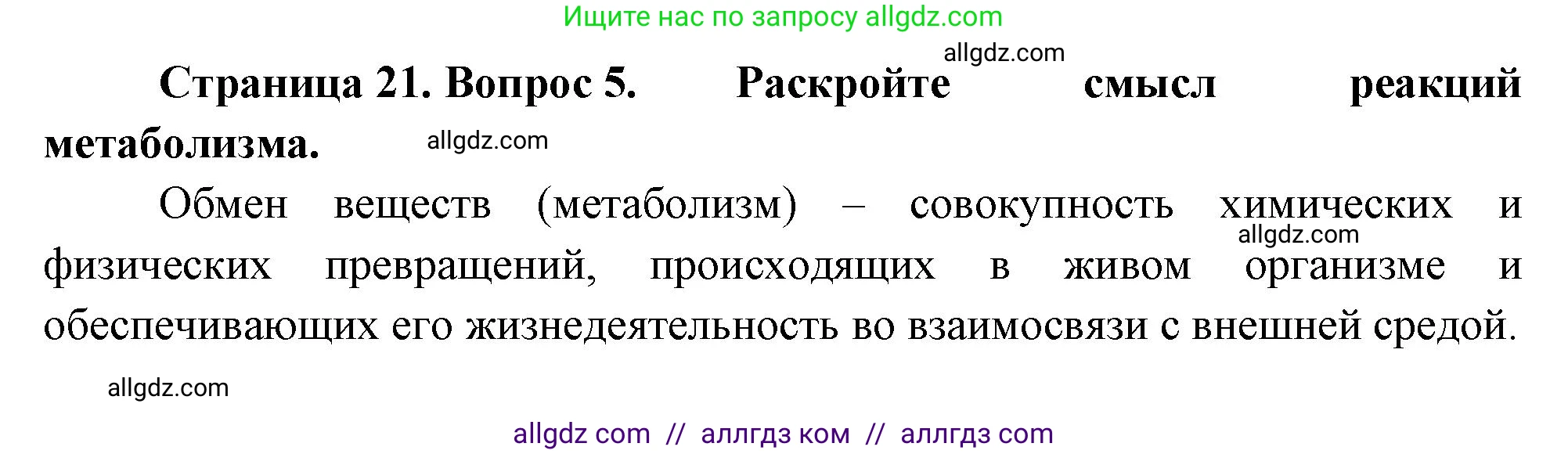 Ищите нас по запросу allgdz.com

allgdz.com

Страница 21. Вопрос 5. Раскройте смысл реакций метаболизма.

allgdz.com

Обмен веществ (метаболизм) – совокупность химических и физических превращений, происходящих в живом организме и обеспечивающих его жизнедеятельность во взаимосвязи с внешней средой.

allgdz.com

allgdz.com

allgdz com // аллгдз ком // аллгдз com